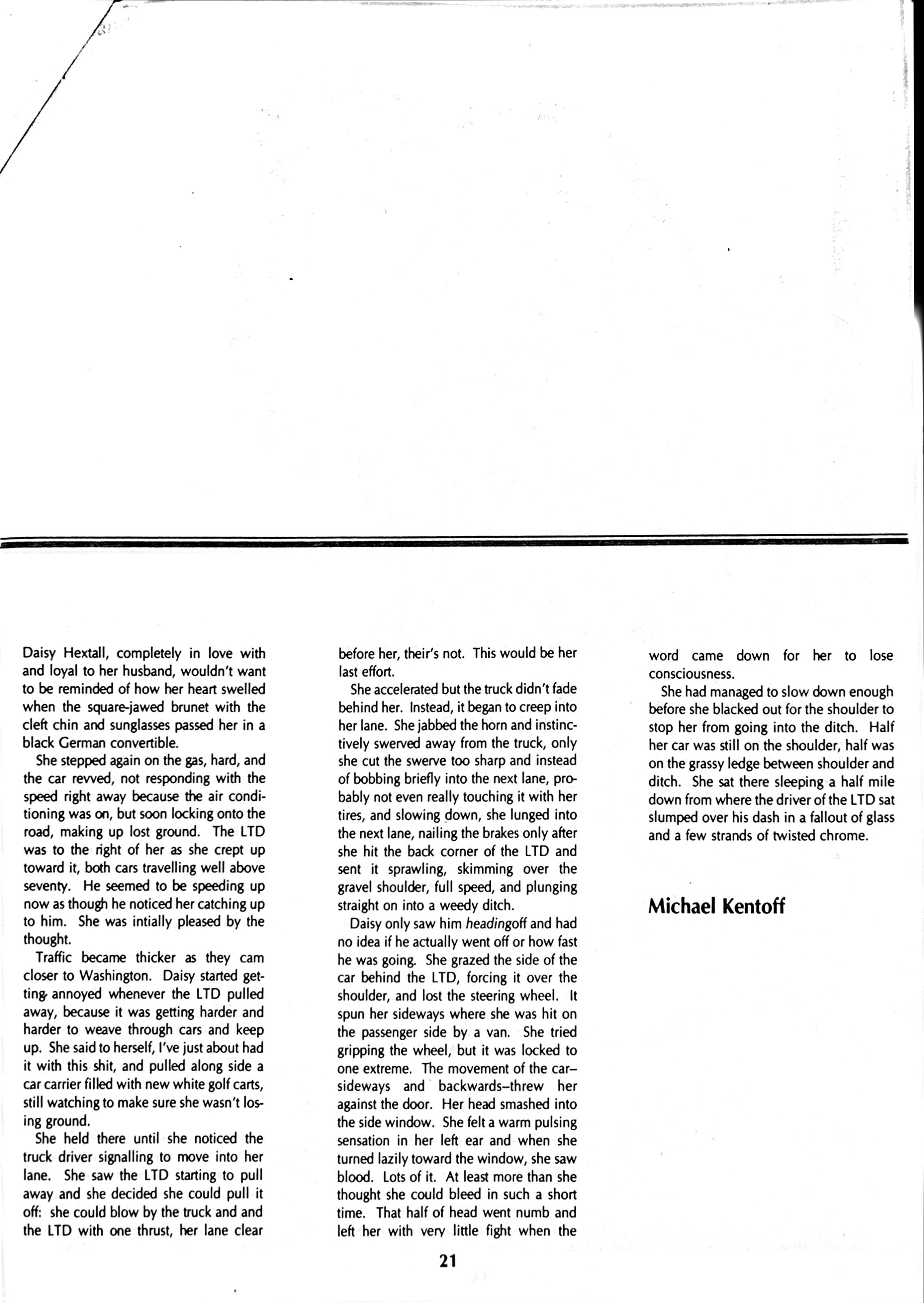 Daisy Hextall, completely in love with and loyal to her husband, wouldn't want to be reminded of how her heart swelled when the square-jawed brunet with the cleft chin and sunglasses passed her in a black German convertible.

She stepped again on the gas, hard, and the car revved, not responding with the speed right away because the air conditioning was on, but soon locking onto the road, making up lost ground. The LTD was to the right of her as she crept up toward it, both cars travelling well above seventy. He seemed to be speeding up now as though he noticed her catching up to him. She was intially pleased by the thought.

Traffic became thicker as they cam closer to Washington. Daisy started getting annoyed whenever the LTD pulled away, because it was getting harder and harder to weave through cars and keep up. She said to herself, I've just about had it with this shit, and pulled along side a car carrier filled with new white golf carts, still watching to make sure she wasn't losing ground.

She held there until she noticed the truck driver signalling to move into her lane. She saw the LTD starting to pull away and she decided she could pull it off: she could blow by the truck and and the LTD with one thrust, her lane clear before her, their's not. This would be her last effort.

She accelerated but the truck didn't fade behind her. Instead, it began to creep into her lane. She jabbed the horn and instinctively swerved away from the truck, only she cut the swerve too sharp and instead of bobbing briefly into the next lane, probably not even really touching it with her tires, and slowing down, she lunged into the next lane, nailing the brakes only after she hit the back corner of the LTD and sent it sprawling, skimming over the gravel shoulder, full speed, and plunging straight on into a weedy ditch.

Daisy only saw him headingoff and had no idea if he actually went off or how fast he was going. She grazed the side of the car behind the LTD, forcing it over the shoulder, and lost the steering wheel. It spun her sideways where she was hit on the passenger side by a van. She tried gripping the wheel, but it was locked to one extreme. The movement of the car–sideways and backwards–threw her against the door. Her head smashed into the side window. She felt a warm pulsing sensation in her left ear and when she turned lazily toward the window, she saw blood. Lots of it. At least more than she thought she could bleed in such a short time. That half of head went numb and left her with very little fight when the word came down for her to lose consciousness.

She had managed to slow down enough before she blacked out for the shoulder to stop her from going into the ditch. Half her car was still on the shoulder, half was on the grassy ledge between shoulder and ditch. She sat there sleeping a half mile down from where the driver of the LTD sat slumped over his dash in a fallout of glass and a few strands of twisted chrome.

Michael Kentoff

21